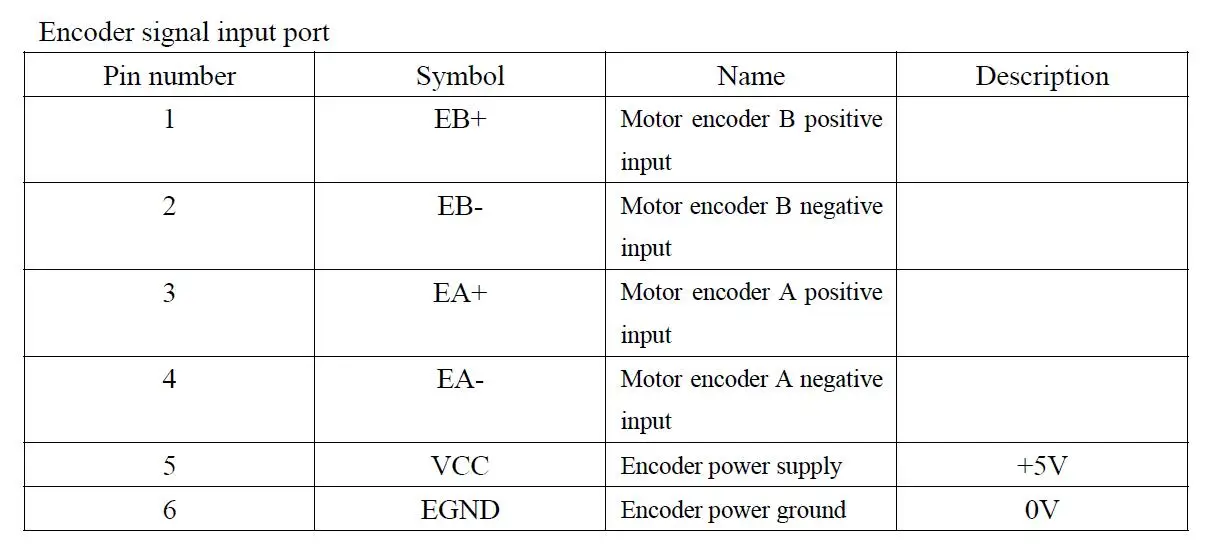 Encoder signal input port

| Pin number | Symbol | Name | Description |
|---|---|---|---|
| 1 | EB+ | Motor encoder B positive input | |
| 2 | EB- | Motor encoder B negative input | |
| 3 | EA+ | Motor encoder A positive input | |
| 4 | EA- | Motor encoder A negative input | |
| 5 | VCC | Encoder power supply | +5V |
| 6 | EGND | Encoder power ground | 0V |